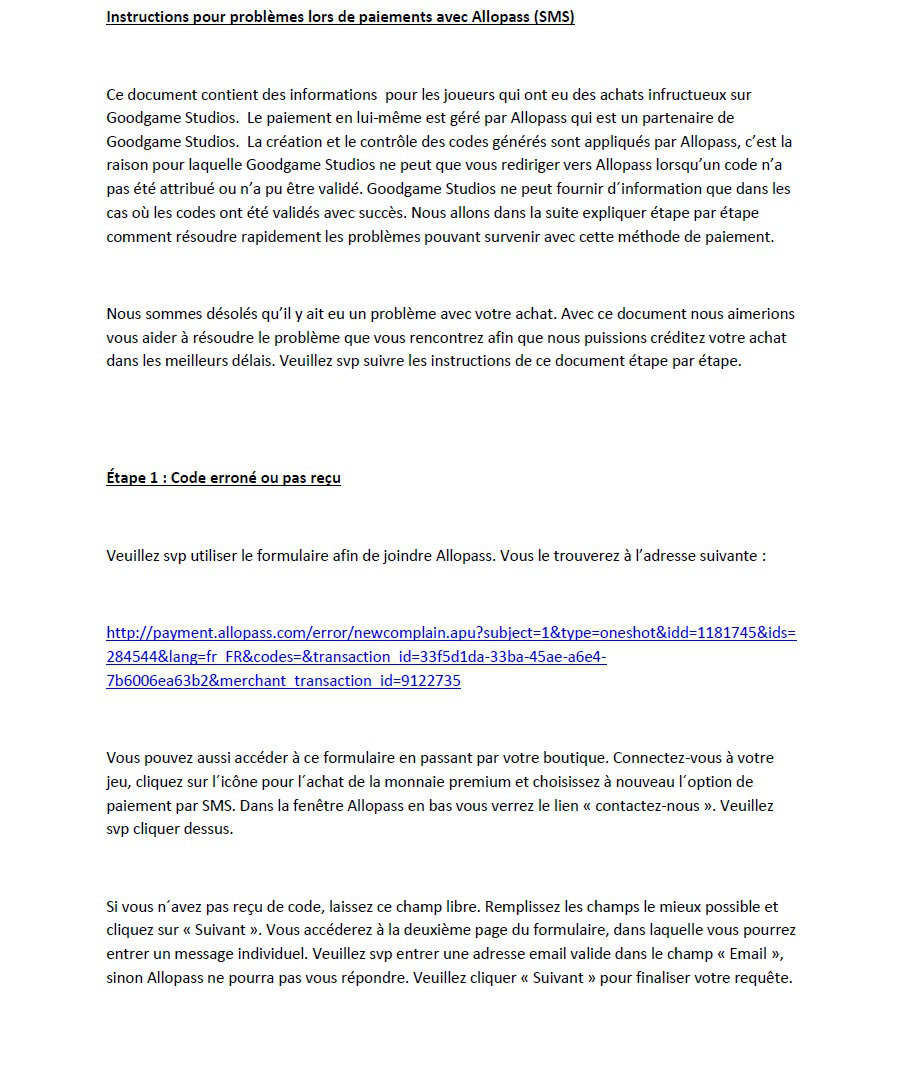 Instructions pour problèmes lors de paiements avec Allopass (SMS)

Ce document contient des informations pour les joueurs qui ont eu des achats infructueux sur Goodgame Studios. Le paiement en lui-même est géré par Allopass qui est un partenaire de Goodgame Studios. La création et le contrôle des codes générés sont appliqués par Allopass, c'est la raison pour laquelle Goodgame Studios ne peut que vous rediriger vers Allopass lorsqu'un code n'a pas été attribué ou n'a pu être validé. Goodgame Studios ne peut fournir d´information que dans les cas où les codes ont été validés avec succès. Nous allons dans la suite expliquer étape par étape comment résoudre rapidement les problèmes pouvant survenir avec cette méthode de paiement.

Nous sommes désolés qu'il y ait eu un problème avec votre achat. Avec ce document nous aimerions vous aider à résoudre le problème que vous rencontrez afin que nous puissions créditez votre achat dans les meilleurs délais. Veuillez svp suivre les instructions de ce document étape par étape.

Étape 1 : Code erroné ou pas reçu

Veuillez svp utiliser le formulaire afin de joindre Allopass. Vous le trouverez à l'adresse suivante :

http://payment.allopass.com/error/newcomplain.apu?subject=1&type=oneshot&idd=1181745&ids=284544&lang=fr_FR&codes=&transaction_id=33f5d1da-33ba-45ae-a6e4-7b6006ea63b2&merchant_transaction_id=9122735

Vous pouvez aussi accéder à ce formulaire en passant par votre boutique. Connectez-vous à votre jeu, cliquez sur l´icône pour l´achat de la monnaie premium et choisissez à nouveau l´option de paiement par SMS. Dans la fenêtre Allopass en bas vous verrez le lien « contactez-nous ». Veuillez svp cliquer dessus.

Si vous n´avez pas reçu de code, laissez ce champ libre. Remplissez les champs le mieux possible et cliquez sur « Suivant ». Vous accéderez à la deuxième page du formulaire, dans laquelle vous pourrez entrer un message individuel. Veuillez svp entrer une adresse email valide dans le champ « Email », sinon Allopass ne pourra pas vous répondre. Veuillez cliquer « Suivant » pour finaliser votre requête.